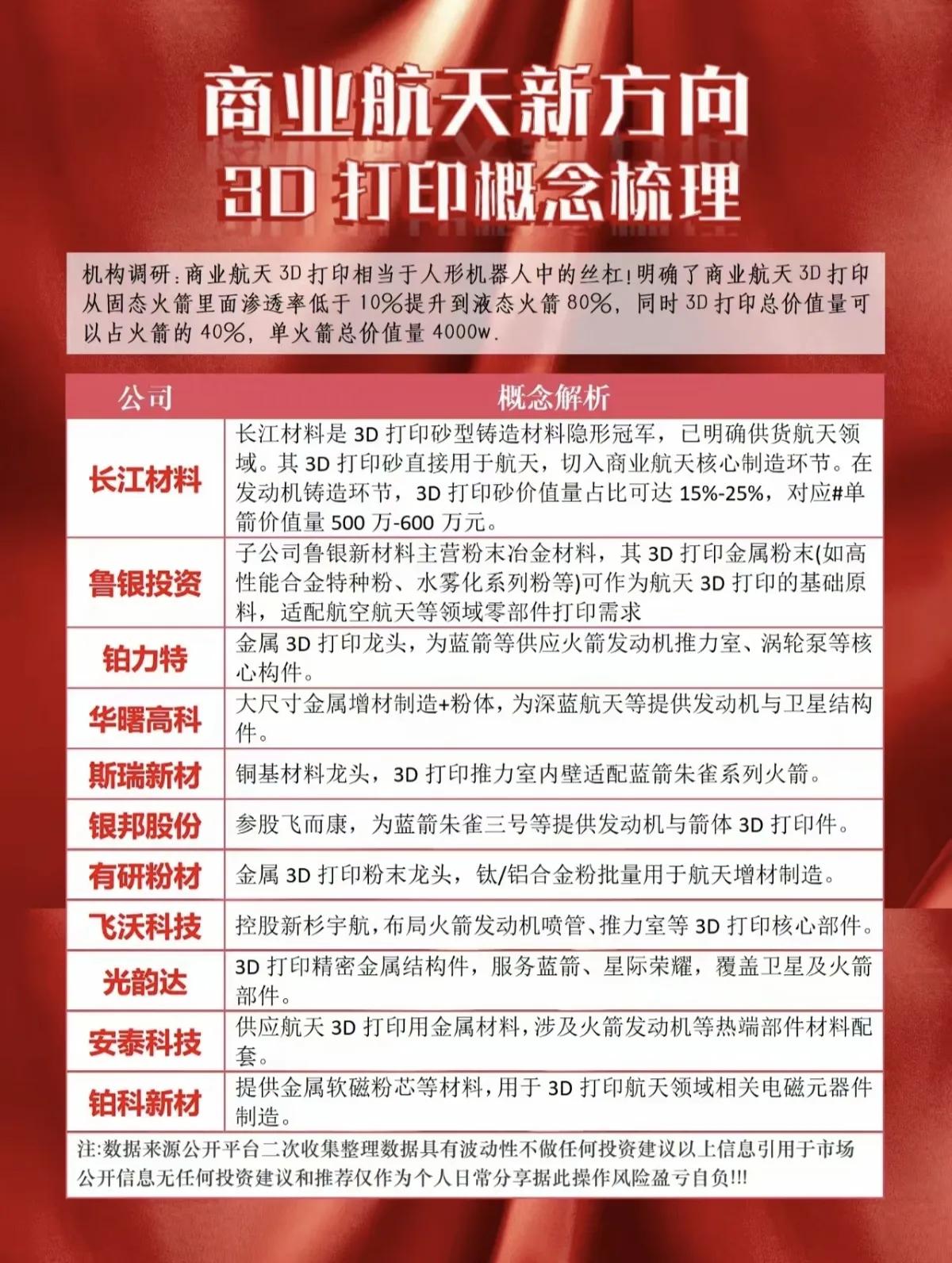 商业航天新方向
3D 打印概念梳理

机构调研：商业航天 3D 打印相当于人形机器人中的丝杠！明确了商业航天 3D 打印从固态火箭里面渗透率低于 10%提升到液态火箭 80%，同时 3D 打印总价值量可以占火箭的 40%，单火箭总价值量 4000w.

| 公司 | 概念解析 |
|---|---|
| 长江材料 | 长江材料是 3D 打印砂型铸造材料隐形冠军，已明确供货航天领域。其 3D 打印砂直接用于航天，切入商业航天核心制造环节。在发动机铸造环节，3D 打印砂价值量占比可达 15%-25%，对应#单箭价值量 500 万-600 万元。 |
| 鲁银投资 | 子公司鲁银新材料主营粉末冶金材料，其 3D 打印金属粉末(如高性能合金特种粉、水雾化系列粉等)可作为航天 3D 打印的基础原料，适配航空航天等领域零部件打印需求 |
| 铂力特 | 金属 3D 打印龙头，为蓝箭等供应火箭发动机推力室、涡轮泵等核心构件。 |
| 华曙高科 | 大尺寸金属增材制造+粉体，为深蓝航天等提供发动机与卫星结构件。 |
| 斯瑞新材 | 铜基材料龙头，3D 打印推力室内壁适配蓝箭朱雀系列火箭。 |
| 银邦股份 | 参股飞而康，为蓝箭朱雀三号等提供发动机与箭体 3D 打印件。 |
| 有研粉材 | 金属 3D 打印粉末龙头，钛/铝合金粉批量用于航天增材制造。 |
| 飞沃科技 | 控股新杉宇航，布局火箭发动机喷管、推力室等 3D 打印核心部件。 |
| 光韵达 | 3D 打印精密金属结构件，服务蓝箭、星际荣耀，覆盖卫星及火箭部件。 |
| 安泰科技 | 供应航天 3D 打印用金属材料，涉及火箭发动机等热端部件材料配套。 |
| 铂科新材 | 提供金属软磁粉芯等材料，用于 3D 打印航天领域相关电磁元器件制造。 |

注:数据来源公开平台二次收集整理数据具有波动性不做任何投资建议以上信息引用于市场公开信息无任何投资建议和推荐仅作为个人日常分享据此操作风险盈亏自负!!!